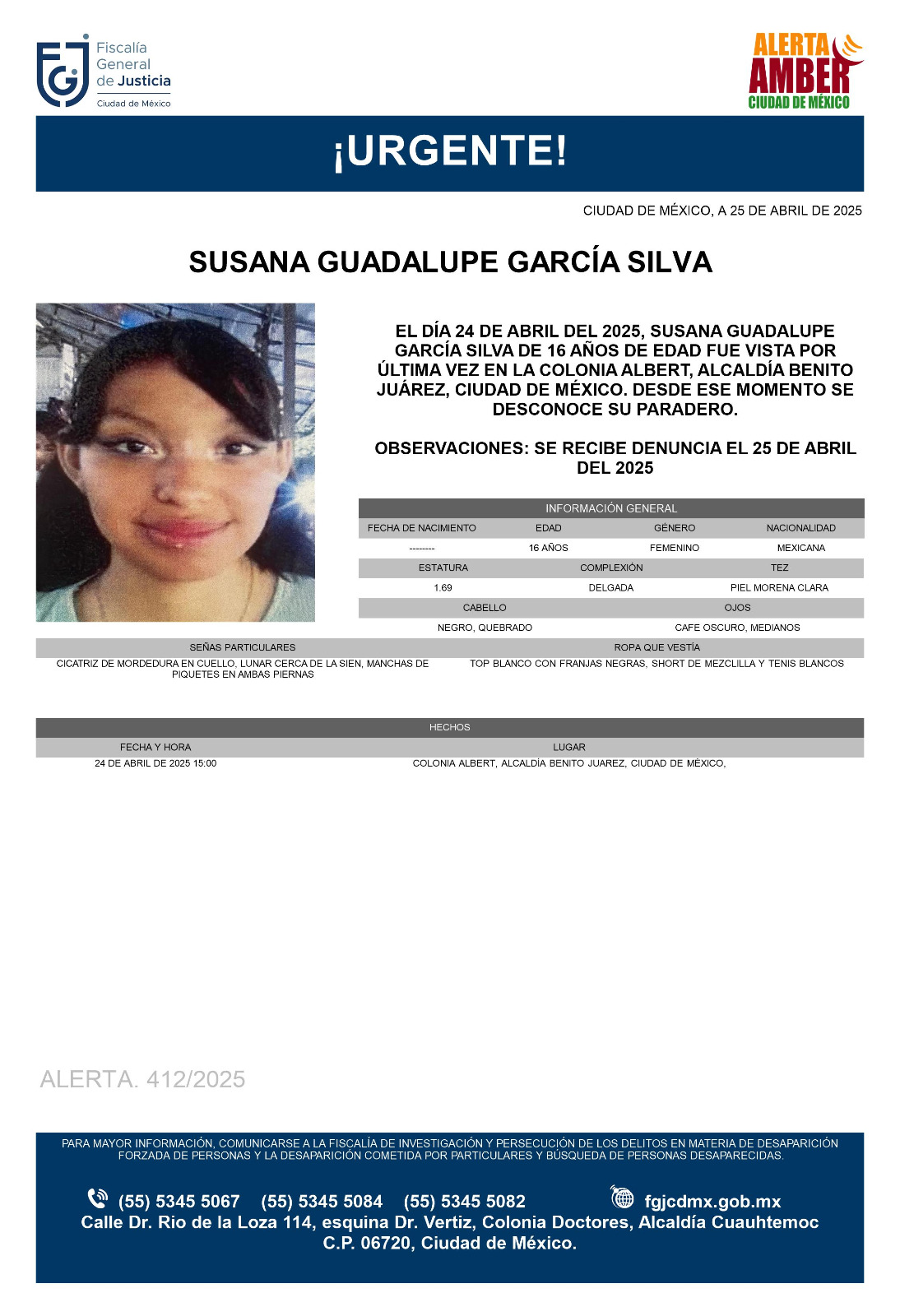 Fiscalía General de Justicia
Ciudad de México

ALERTA AMBER
CIUDAD DE MÉXICO

¡URGENTE!

CIUDAD DE MÉXICO, A 25 DE ABRIL DE 2025

SUSANA GUADALUPE GARCÍA SILVA

EL DÍA 24 DE ABRIL DEL 2025, SUSANA GUADALUPE GARCÍA SILVA DE 16 AÑOS DE EDAD FUE VISTA POR ÚLTIMA VEZ EN LA COLONIA ALBERT, ALCALDÍA BENITO JUÁREZ, CIUDAD DE MÉXICO. DESDE ESE MOMENTO SE DESCONOCE SU PARADERO.

OBSERVACIONES: SE RECIBE DENUNCIA EL 25 DE ABRIL DEL 2025

INFORMACIÓN GENERAL

| FECHA DE NACIMIENTO | EDAD | GÉNERO | NACIONALIDAD |
|---|---|---|---|
| -------- | 16 AÑOS | FEMENINO | MEXICANA |

| ESTATURA | COMPLEXIÓN | TEZ |
|---|---|---|
| 1.69 | DELGADA | PIEL MORENA CLARA |

| CABELLO | OJOS |
|---|---|
| NEGRO, QUEBRADO | CAFE OSCURO, MEDIANOS |

| SEÑAS PARTICULARES | ROPA QUE VESTÍA |
|---|---|
| CICATRIZ DE MORDEDURA EN CUELLO, LUNAR CERCA DE LA SIEN, MANCHAS DE PIQUETES EN AMBAS PIERNAS | TOP BLANCO CON FRANJAS NEGRAS, SHORT DE MEZCLILLA Y TENIS BLANCOS |

HECHOS

| FECHA Y HORA | LUGAR |
|---|---|
| 24 DE ABRIL DE 2025 15:00 | COLONIA ALBERT, ALCALDÍA BENITO JUAREZ, CIUDAD DE MÉXICO, |

ALERTA. 412/2025

PARA MAYOR INFORMACIÓN, COMUNICARSE A LA FISCALÍA DE INVESTIGACIÓN Y PERSECUCIÓN DE LOS DELITOS EN MATERIA DE DESAPARICIÓN FORZADA DE PERSONAS Y LA DESAPARICIÓN COMETIDA POR PARTICULARES Y BÚSQUEDA DE PERSONAS DESAPARECIDAS.

(55) 5345 5067 (55) 5345 5084 (55) 5345 5082 fgjcdmx.gob.mx
Calle Dr. Rio de la Loza 114, esquina Dr. Vertiz, Colonia Doctores, Alcaldía Cuauhtemoc C.P. 06720, Ciudad de México.